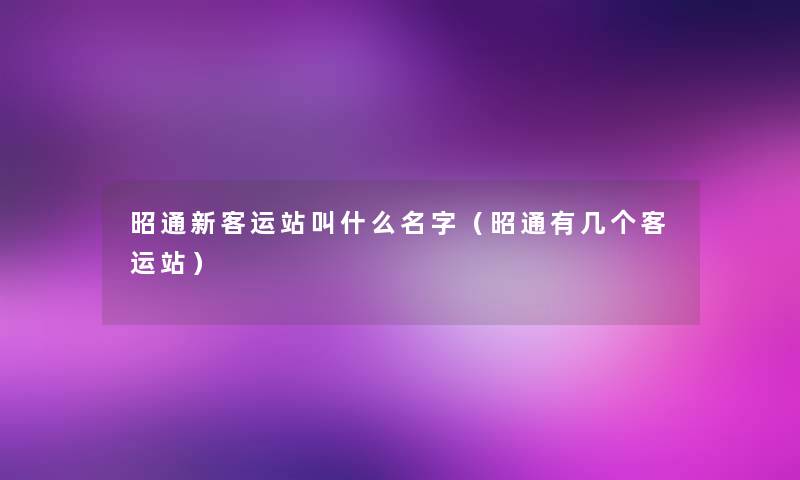 昭通新客运站叫什么名字（昭通有几个客运站）